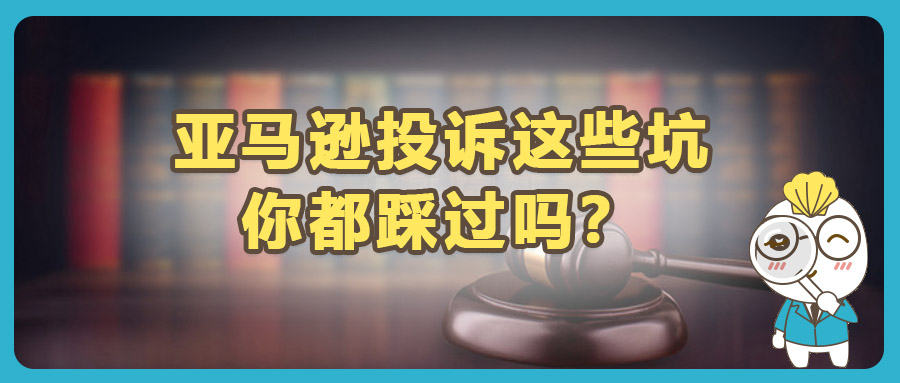 亚马逊投诉这些坑
你都踩过吗？